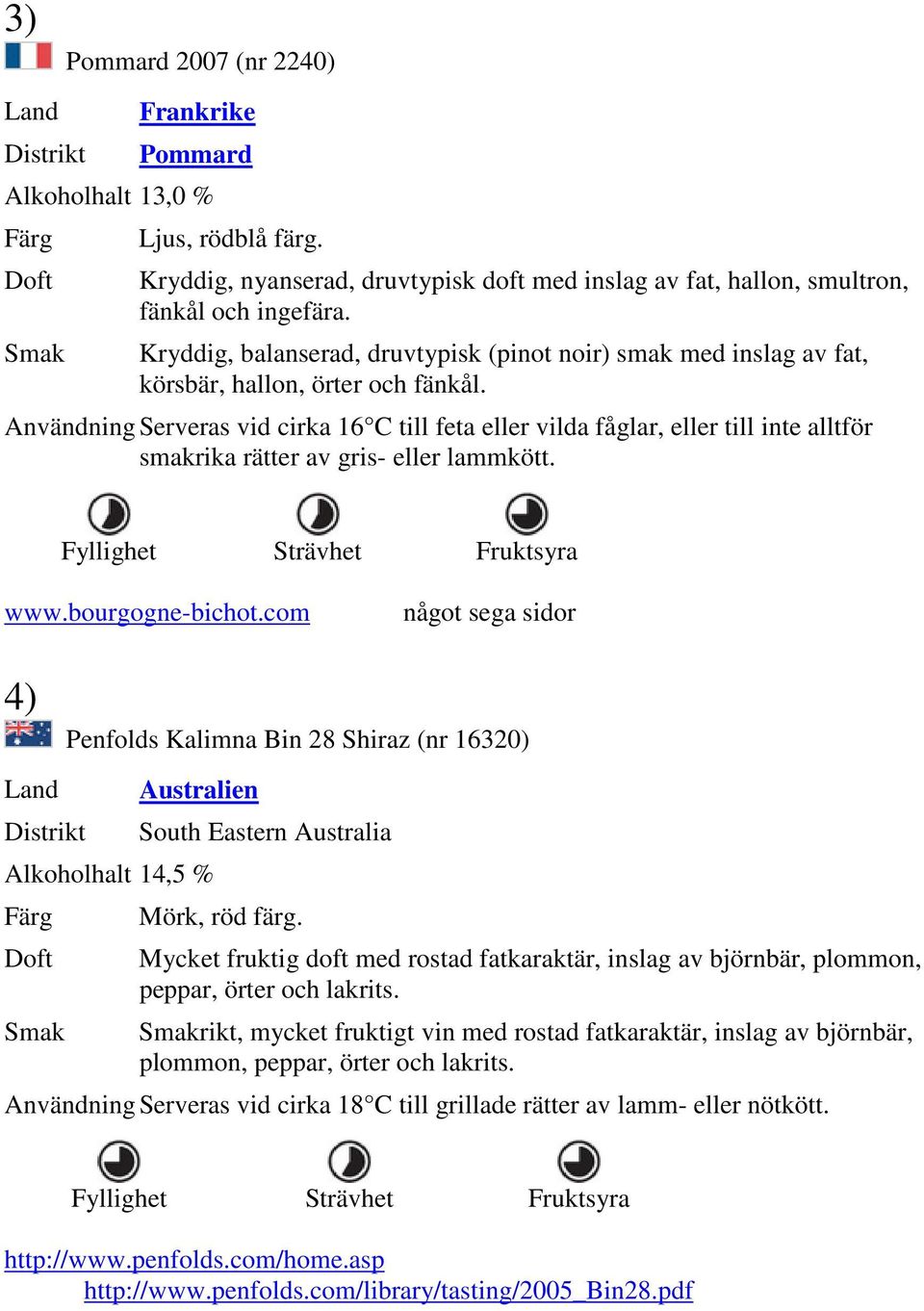 3)

Pommard 2007 (nr 2240)

| | |
|---|---|
| Land | Frankrike |
| Distrikt | Pommard |
| Alkoholhalt | 13,0 % |
| Färg | Ljus, rödblå färg. |
| Doft | Kryddig, nyanserad, druvtypisk doft med inslag av fat, hallon, smultron, fänkål och ingefära. |
| Smak | Kryddig, balanserad, druvtypisk (pinot noir) smak med inslag av fat, körsbär, hallon, örter och fänkål. |
| Användning | Serveras vid cirka 16°C till feta eller vilda fåglar, eller till inte alltför smakrika rätter av gris- eller lammkött. |

Fyllighet Strävhet Fruktsyra

www.bourgogne-bichot.com något sega sidor

4)

Penfolds Kalimna Bin 28 Shiraz (nr 16320)

| | |
|---|---|
| Land | Australien |
| Distrikt | South Eastern Australia |
| Alkoholhalt | 14,5 % |
| Färg | Mörk, röd färg. |
| Doft | Mycket fruktig doft med rostad fatkaraktär, inslag av björnbär, plommon, peppar, örter och lakrits. |
| Smak | Smakrikt, mycket fruktigt vin med rostad fatkaraktär, inslag av björnbär, plommon, peppar, örter och lakrits. |
| Användning | Serveras vid cirka 18°C till grillade rätter av lamm- eller nötkött. |

Fyllighet Strävhet Fruktsyra

http://www.penfolds.com/home.asp
http://www.penfolds.com/library/tasting/2005_Bin28.pdf